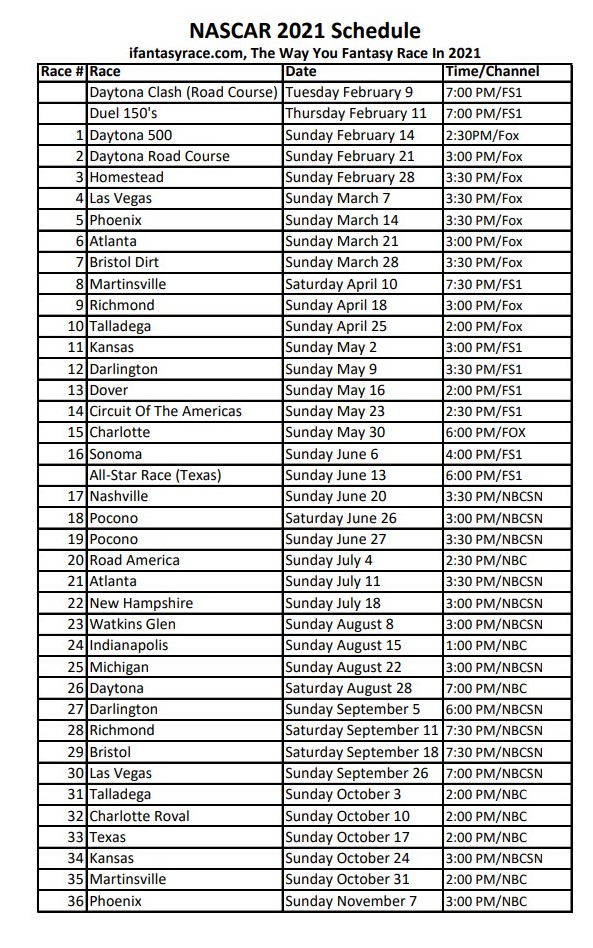 NASCAR 2021 Schedule

ifantasyrace.com, The Way You Fantasy Race In 2021

| Race # | Race | Date | Time/Channel |
|---|---|---|---|
| | Daytona Clash (Road Course) | Tuesday February 9 | 7:00 PM/FS1 |
| | Duel 150's | Thursday February 11 | 7:00 PM/FS1 |
| 1 | Daytona 500 | Sunday February 14 | 2:30PM/Fox |
| 2 | Daytona Road Course | Sunday February 21 | 3:00 PM/Fox |
| 3 | Homestead | Sunday February 28 | 3:30 PM/Fox |
| 4 | Las Vegas | Sunday March 7 | 3:30 PM/Fox |
| 5 | Phoenix | Sunday March 14 | 3:30 PM/Fox |
| 6 | Atlanta | Sunday March 21 | 3:00 PM/Fox |
| 7 | Bristol Dirt | Sunday March 28 | 3:30 PM/Fox |
| 8 | Martinsville | Saturday April 10 | 7:30 PM/FS1 |
| 9 | Richmond | Sunday April 18 | 3:00 PM/Fox |
| 10 | Talladega | Sunday April 25 | 2:00 PM/Fox |
| 11 | Kansas | Sunday May 2 | 3:00 PM/FS1 |
| 12 | Darlington | Sunday May 9 | 3:30 PM/FS1 |
| 13 | Dover | Sunday May 16 | 2:00 PM/FS1 |
| 14 | Circuit Of The Americas | Sunday May 23 | 2:30 PM/FS1 |
| 15 | Charlotte | Sunday May 30 | 6:00 PM/FOX |
| 16 | Sonoma | Sunday June 6 | 4:00 PM/FS1 |
| | All-Star Race (Texas) | Sunday June 13 | 6:00 PM/FS1 |
| 17 | Nashville | Sunday June 20 | 3:30 PM/NBCSN |
| 18 | Pocono | Saturday June 26 | 3:00 PM/NBCSN |
| 19 | Pocono | Sunday June 27 | 3:30 PM/NBCSN |
| 20 | Road America | Sunday July 4 | 2:30 PM/NBC |
| 21 | Atlanta | Sunday July 11 | 3:30 PM/NBCSN |
| 22 | New Hampshire | Sunday July 18 | 3:00 PM/NBCSN |
| 23 | Watkins Glen | Sunday August 8 | 3:00 PM/NBCSN |
| 24 | Indianapolis | Sunday August 15 | 1:00 PM/NBC |
| 25 | Michigan | Sunday August 22 | 3:00 PM/NBCSN |
| 26 | Daytona | Saturday August 28 | 7:00 PM/NBC |
| 27 | Darlington | Sunday September 5 | 6:00 PM/NBCSN |
| 28 | Richmond | Saturday September 11 | 7:30 PM/NBCSN |
| 29 | Bristol | Saturday September 18 | 7:30 PM/NBCSN |
| 30 | Las Vegas | Sunday September 26 | 7:00 PM/NBCSN |
| 31 | Talladega | Sunday October 3 | 2:00 PM/NBC |
| 32 | Charlotte Roval | Sunday October 10 | 2:00 PM/NBC |
| 33 | Texas | Sunday October 17 | 2:00 PM/NBC |
| 34 | Kansas | Sunday October 24 | 3:00 PM/NBCSN |
| 35 | Martinsville | Sunday October 31 | 2:00 PM/NBC |
| 36 | Phoenix | Sunday November 7 | 3:00 PM/NBC |